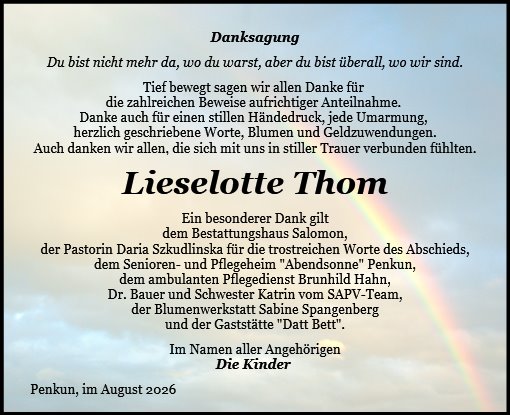 Danksagung

Du bist nicht mehr da, wo du warst, aber du bist überall, wo wir sind.

Tief bewegt sagen wir allen Danke für die zahlreichen Beweise aufrichtiger Anteilnahme. Danke auch für einen stillen Händedruck, jede Umarmung, herzlich geschriebene Worte, Blumen und Geldzuwendungen. Auch danken wir allen, die sich mit uns in stiller Trauer verbunden fühlten.

Lieselotte Thom

Ein besonderer Dank gilt dem Bestattungshaus Salomon, der Pastorin Daria Szkudlinska für die trostreichen Worte des Abschieds, dem Senioren- und Pflegeheim "Abendsonne" Penkun, dem ambulanten Pflegedienst Brunhild Hahn, Dr. Bauer und Schwester Katrin vom SAPV-Team, der Blumenwerkstatt Sabine Spangenberg und der Gaststätte "Datt Bett".

Im Namen aller Angehörigen
Die Kinder

Penkun, im August 2026